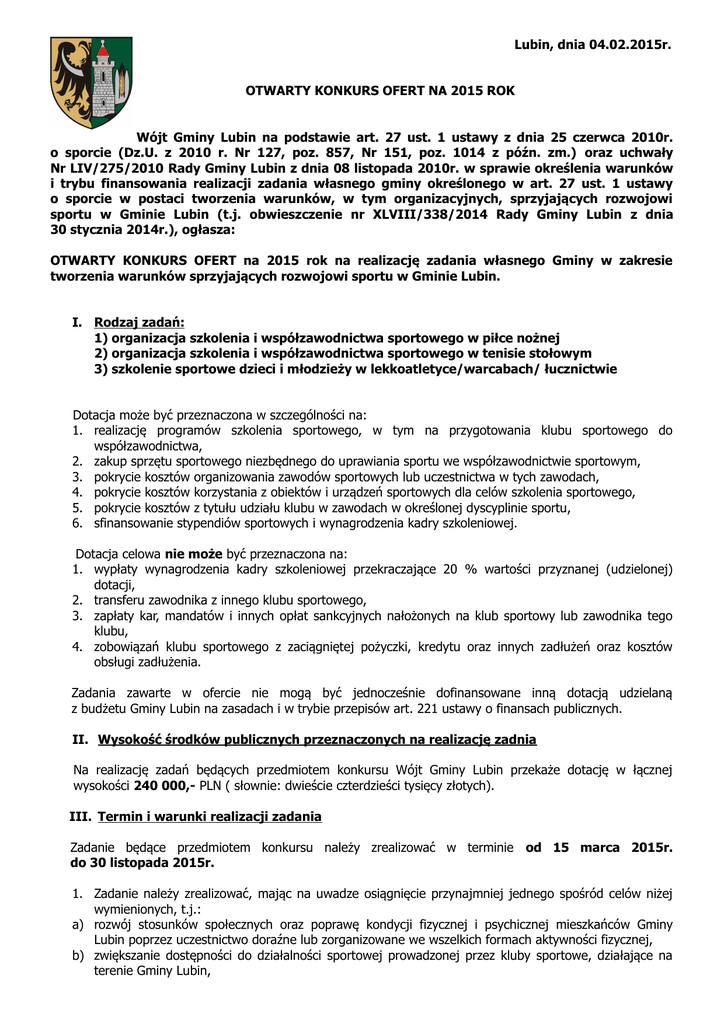 Lubin, dnia 04.02.2015r.

OTWARTY KONKURS OFERT NA 2015 ROK

Wójt Gminy Lubin na podstawie art. 27 ust. 1 ustawy z dnia 25 czerwca 2010r. o sporcie (Dz.U. z 2010 r. Nr 127, poz. 857, Nr 151, poz. 1014 z późn. zm.) oraz uchwały Nr LIV/275/2010 Rady Gminy Lubin z dnia 08 listopada 2010r. w sprawie określenia warunków i trybu finansowania realizacji zadania własnego gminy określonego w art. 27 ust. 1 ustawy o sporcie w postaci tworzenia warunków, w tym organizacyjnych, sprzyjających rozwojowi sportu w Gminie Lubin (t.j. obwieszczenie nr XLVIII/338/2014 Rady Gminy Lubin z dnia 30 stycznia 2014r.), ogłasza:

OTWARTY KONKURS OFERT na 2015 rok na realizację zadania własnego Gminy w zakresie tworzenia warunków sprzyjających rozwojowi sportu w Gminie Lubin.

I. Rodzaj zadań:
1) organizacja szkolenia i współzawodnictwa sportowego w piłce nożnej
2) organizacja szkolenia i współzawodnictwa sportowego w tenisie stołowym
3) szkolenie sportowe dzieci i młodzieży w lekkoatletyce/warcabach/ łucznictwie

Dotacja może być przeznaczona w szczególności na:
1. realizację programów szkolenia sportowego, w tym na przygotowania klubu sportowego do współzawodnictwa,
2. zakup sprzętu sportowego niezbędnego do uprawiania sportu we współzawodnictwie sportowym,
3. pokrycie kosztów organizowania zawodów sportowych lub uczestnictwa w tych zawodach,
4. pokrycie kosztów korzystania z obiektów i urządzeń sportowych dla celów szkolenia sportowego,
5. pokrycie kosztów z tytułu udziału klubu w zawodach w określonej dyscyplinie sportu,
6. sfinansowanie stypendiów sportowych i wynagrodzenia kadry szkoleniowej.

Dotacja celowa nie może być przeznaczona na:
1. wypłaty wynagrodzenia kadry szkoleniowej przekraczające 20 % wartości przyznanej (udzielonej) dotacji,
2. transferu zawodnika z innego klubu sportowego,
3. zapłaty kar, mandatów i innych opłat sankcyjnych nałożonych na klub sportowy lub zawodnika tego klubu,
4. zobowiązań klubu sportowego z zaciągniętej pożyczki, kredytu oraz innych zadłużeń oraz kosztów obsługi zadłużenia.

Zadania zawarte w ofercie nie mogą być jednocześnie dofinansowane inną dotacją udzielaną z budżetu Gminy Lubin na zasadach i w trybie przepisów art. 221 ustawy o finansach publicznych.

II. Wysokość środków publicznych przeznaczonych na realizację zadnia

Na realizację zadań będących przedmiotem konkursu Wójt Gminy Lubin przekaże dotację w łącznej wysokości 240 000,- PLN ( słownie: dwieście czterdzieści tysięcy złotych).

III. Termin i warunki realizacji zadania

Zadanie będące przedmiotem konkursu należy zrealizować w terminie od 15 marca 2015r. do 30 listopada 2015r.

1. Zadanie należy zrealizować, mając na uwadze osiągnięcie przynajmniej jednego spośród celów niżej wymienionych, t.j.:
a) rozwój stosunków społecznych oraz poprawę kondycji fizycznej i psychicznej mieszkańców Gminy Lubin poprzez uczestnictwo doraźne lub zorganizowane we wszelkich formach aktywności fizycznej,
b) zwiększanie dostępności do działalności sportowej prowadzonej przez kluby sportowe, działające na terenie Gminy Lubin,